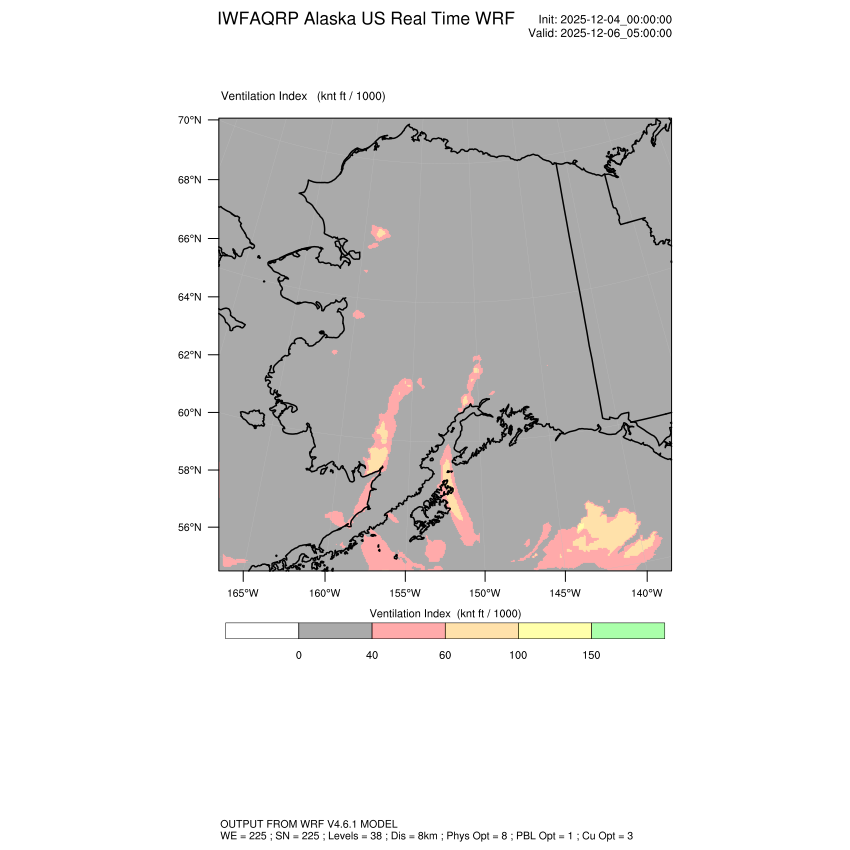 IWFAQRP Alaska US Real Time WRF

Init: 2025-12-04_00:00:00
Valid: 2025-12-06_05:00:00

Ventilation Index (knt ft / 1000)

70°N
68°N
66°N
64°N
62°N
60°N
58°N
56°N

165°W 160°W 155°W 150°W 145°W 140°W

Ventilation Index (knt ft / 1000)

0 40 60 100 150

OUTPUT FROM WRF V4.6.1 MODEL
WE = 225 ; SN = 225 ; Levels = 38 ; Dis = 8km ; Phys Opt = 8 ; PBL Opt = 1 ; Cu Opt = 3